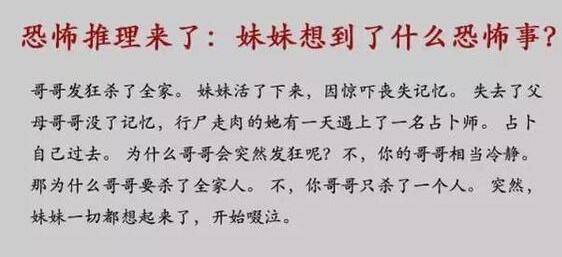 恐怖推理来了：妹妹想到了什么恐怖事？

哥哥发狂杀了全家。妹妹活了下来，因惊吓丧失记忆。失去了父母哥哥没了记忆，行尸走肉的她有一天遇上了一名占卜师。占卜自己过去。为什么哥哥会突然发狂呢？不，你的哥哥相当冷静。那为什么哥哥要杀了全家人。不，你哥哥只杀了一个人。突然，妹妹一切都想起来了，开始啜泣。